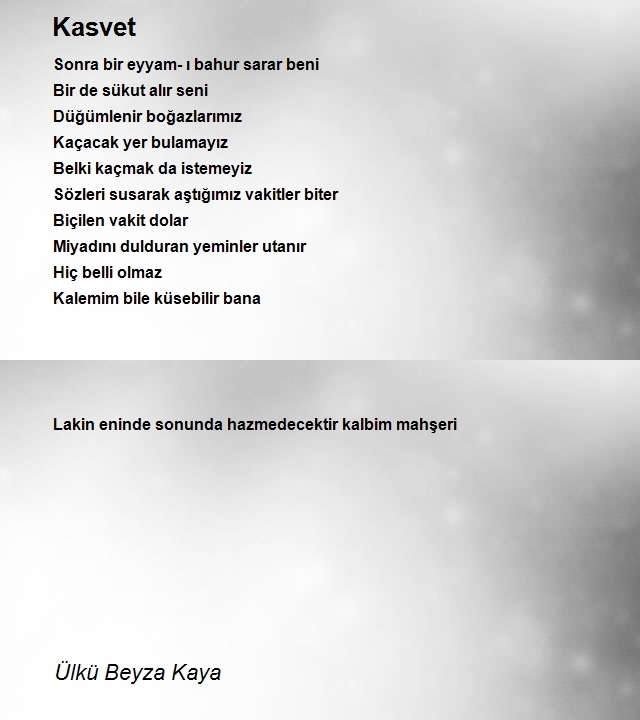 Kasvet

Sonra bir eyyam- ı bahur sarar beni
Bir de sükut alır seni
Düğümlenir boğazlarımız
Kaçacak yer bulamayız
Belki kaçmak da istemeyiz
Sözleri susarak aştığımız vakitler biter
Biçilen vakit dolar
Miyadını dulduran yeminler utanır
Hiç belli olmaz
Kalemim bile küsebilir bana

Lakin eninde sonunda hazmedecektir kalbim mahşeri

Ülkü Beyza Kaya